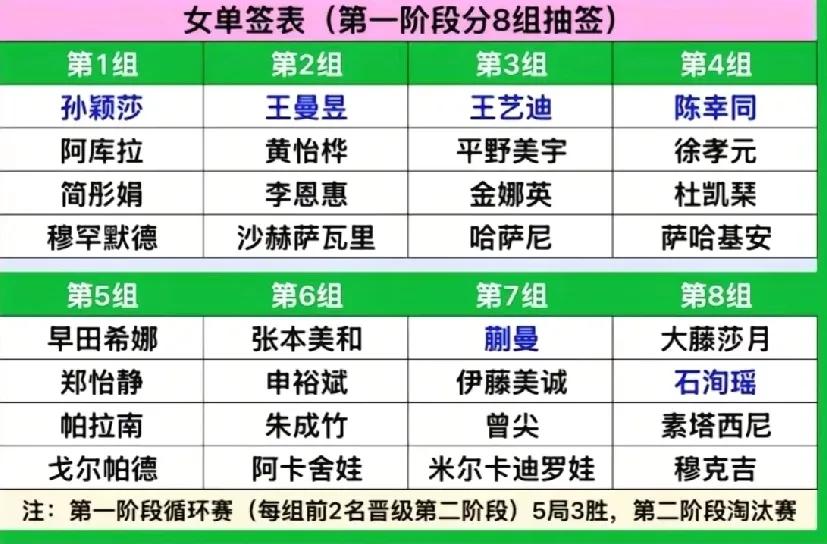 女单签表（第一阶段分8组抽签）

| 第1组 | 第2组 | 第3组 | 第4组 |
|---|---|---|---|
| 孙颖莎 | 王曼昱 | 王艺迪 | 陈幸同 |
| 阿库拉 | 黄怡桦 | 平野美宇 | 徐孝元 |
| 简彤娟 | 李恩惠 | 金娜英 | 杜凯琹 |
| 穆罕默德 | 沙赫萨瓦里 | 哈萨尼 | 萨哈基安 |

| 第5组 | 第6组 | 第7组 | 第8组 |
|---|---|---|---|
| 早田希娜 | 张本美和 | 蒯曼 | 大藤莎月 |
| 郑怡静 | 申裕斌 | 伊藤美诚 | 石洵瑶 |
| 帕拉南 | 朱成竹 | 曾尖 | 素塔西尼 |
| 戈尔帕德 | 阿卡舍娃 | 米尔卡迪罗娃 | 穆克吉 |

注：第一阶段循环赛（每组前2名晋级第二阶段）5局3胜，第二阶段淘汰赛